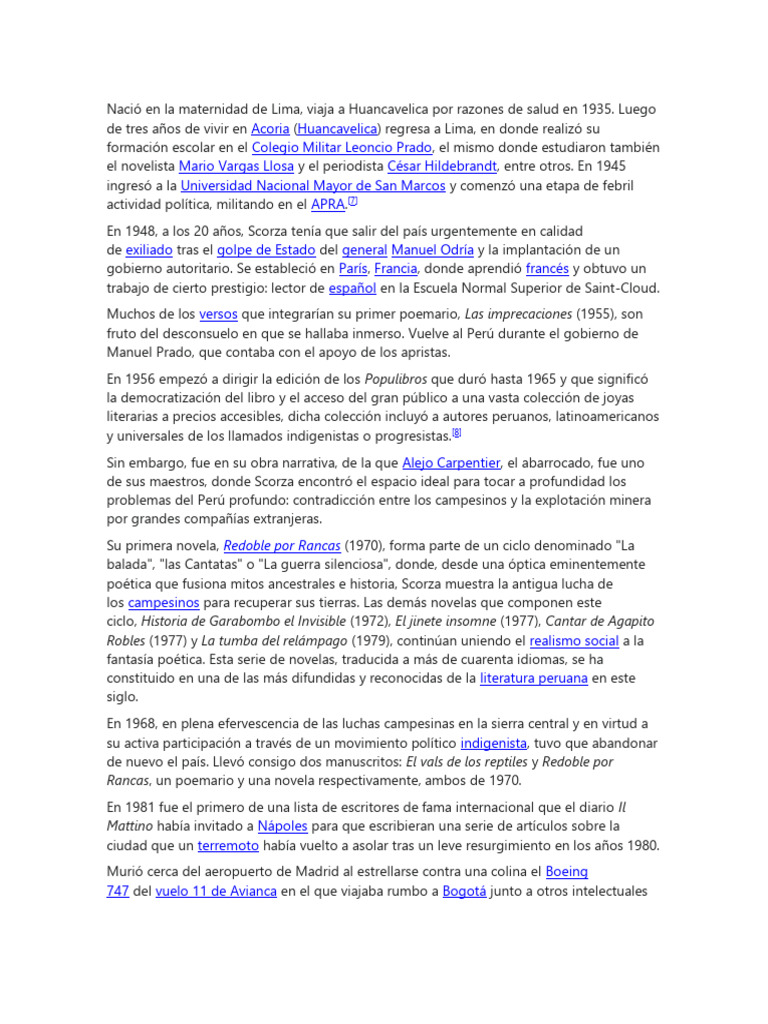 Nació en la maternidad de Lima, viaja a Huancavelica por razones de salud en 1935. Luego de tres años de vivir en Acoria (Huancavelica) regresa a Lima, en donde realizó su formación escolar en el Colegio Militar Leoncio Prado, el mismo donde estudiaron también el novelista Mario Vargas Llosa y el periodista César Hildebrandt, entre otros. En 1945 ingresó a la Universidad Nacional Mayor de San Marcos y comenzó una etapa de febril actividad política, militando en el APRA.[7]

En 1948, a los 20 años, Scorza tenía que salir del país urgentemente en calidad de exiliado tras el golpe de Estado del general Manuel Odría y la implantación de un gobierno autoritario. Se estableció en París, Francia, donde aprendió francés y obtuvo un trabajo de cierto prestigio: lector de español en la Escuela Normal Superior de Saint-Cloud.

Muchos de los versos que integrarían su primer poemario, Las imprecaciones (1955), son fruto del desconsuelo en que se hallaba inmerso. Vuelve al Perú durante el gobierno de Manuel Prado, que contaba con el apoyo de los apristas.

En 1956 empezó a dirigir la edición de los Populibros que duró hasta 1965 y que significó la democratización del libro y el acceso del gran público a una vasta colección de joyas literarias a precios accesibles, dicha colección incluyó a autores peruanos, latinoamericanos y universales de los llamados indigenistas o progresistas.[8]

Sin embargo, fue en su obra narrativa, de la que Alejo Carpentier, el abarrocado, fue uno de sus maestros, donde Scorza encontró el espacio ideal para tocar a profundidad los problemas del Perú profundo: contradicción entre los campesinos y la explotación minera por grandes compañías extranjeras.

Su primera novela, Redoble por Rancas (1970), forma parte de un ciclo denominado "La balada", "las Cantatas" o "La guerra silenciosa", donde, desde una óptica eminentemente poética que fusiona mitos ancestrales e historia, Scorza muestra la antigua lucha de los campesinos para recuperar sus tierras. Las demás novelas que componen este ciclo, Historia de Garabombo el Invisible (1972), El jinete insomne (1977), Cantar de Agapito Robles (1977) y La tumba del relámpago (1979), continúan uniendo el realismo social a la fantasía poética. Esta serie de novelas, traducida a más de cuarenta idiomas, se ha constituido en una de las más difundidas y reconocidas de la literatura peruana en este siglo.

En 1968, en plena efervescencia de las luchas campesinas en la sierra central y en virtud a su activa participación a través de un movimiento político indigenista, tuvo que abandonar de nuevo el país. Llevó consigo dos manuscritos: El vals de los reptiles y Redoble por Rancas, un poemario y una novela respectivamente, ambos de 1970.

En 1981 fue el primero de una lista de escritores de fama internacional que el diario Il Mattino había invitado a Nápoles para que escribieran una serie de artículos sobre la ciudad que un terremoto había vuelto a asolar tras un leve resurgimiento en los años 1980.

Murió cerca del aeropuerto de Madrid al estrellarse contra una colina el Boeing 747 del vuelo 11 de Avianca en el que viajaba rumbo a Bogotá junto a otros intelectuales